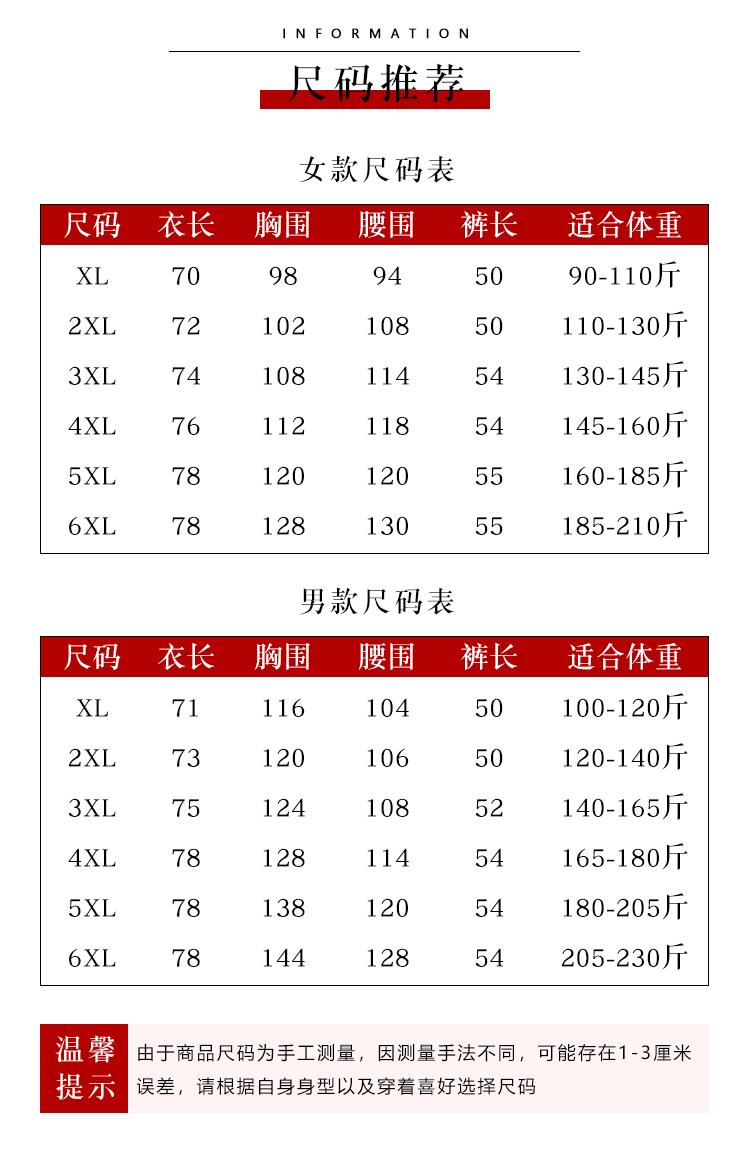 INFORMATION

尺码推荐

女款尺码表

| 尺码 | 衣长 | 胸围 | 腰围 | 裤长 | 适合体重 |
|---|---|---|---|---|---|
| XL | 70 | 98 | 94 | 50 | 90-110斤 |
| 2XL | 72 | 102 | 108 | 50 | 110-130斤 |
| 3XL | 74 | 108 | 114 | 54 | 130-145斤 |
| 4XL | 76 | 112 | 118 | 54 | 145-160斤 |
| 5XL | 78 | 120 | 120 | 55 | 160-185斤 |
| 6XL | 78 | 128 | 130 | 55 | 185-210斤 |

男款尺码表

| 尺码 | 衣长 | 胸围 | 腰围 | 裤长 | 适合体重 |
|---|---|---|---|---|---|
| XL | 71 | 116 | 104 | 50 | 100-120斤 |
| 2XL | 73 | 120 | 106 | 50 | 120-140斤 |
| 3XL | 75 | 124 | 108 | 52 | 140-165斤 |
| 4XL | 78 | 128 | 114 | 54 | 165-180斤 |
| 5XL | 78 | 138 | 120 | 54 | 180-205斤 |
| 6XL | 78 | 144 | 128 | 54 | 205-230斤 |

温馨提示

由于商品尺码为手工测量，因测量手法不同，可能存在1-3厘米误差，请根据自身身型以及穿着喜好选择尺码